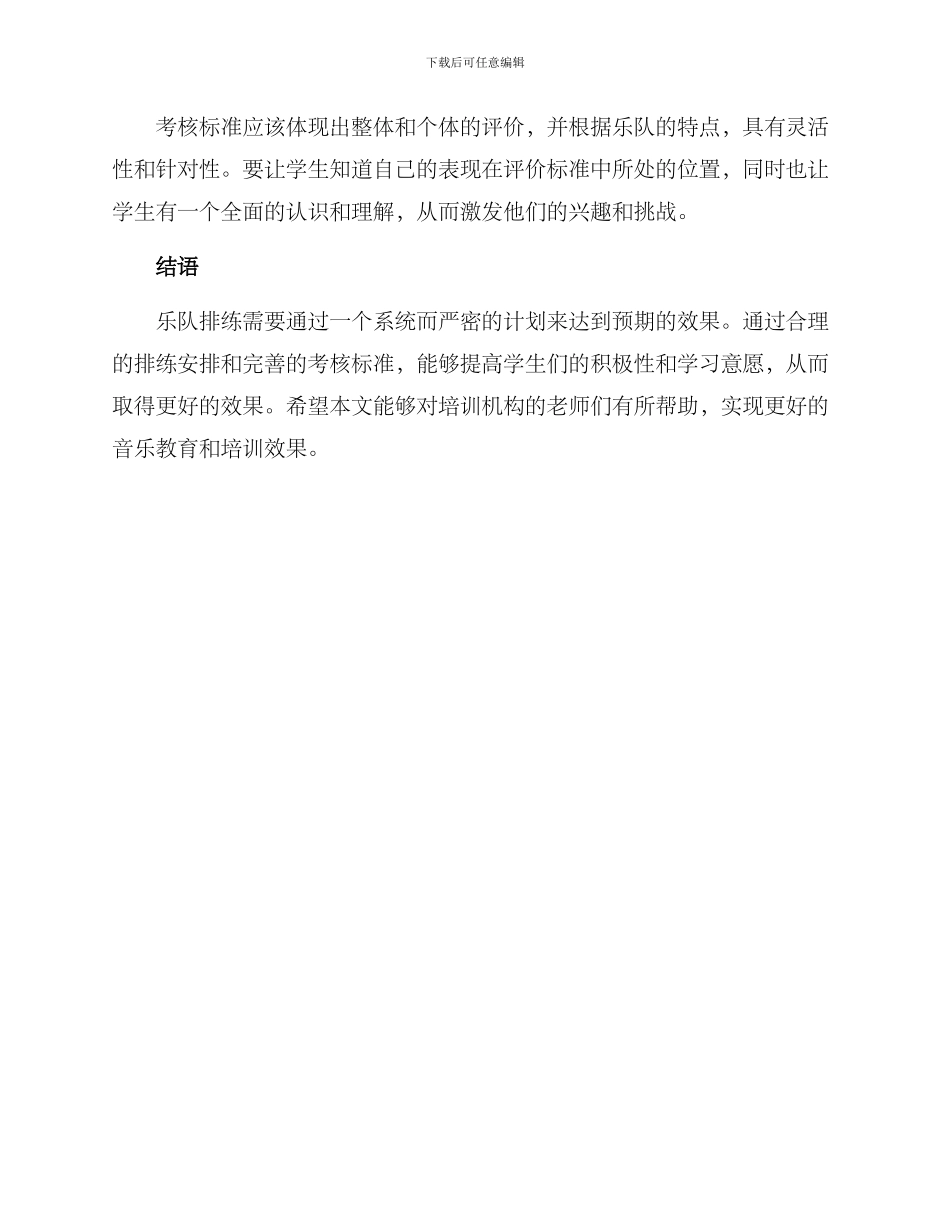 下载后可任意编辑

考核标准应该体现出整体和个体的评价，并根据乐队的特点，具有灵活性和针对性。要让学生知道自己的表现在评价标准中所处的位置，同时也让学生有一个全面的认识和理解，从而激发他们的兴趣和挑战。

结语

乐队排练需要通过一个系统而严密的计划来达到预期的效果。通过合理的排练安排和完善的考核标准，能够提高学生们的积极性和学习意愿，从而取得更好的效果。希望本文能够对培训机构的老师们有所帮助，实现更好的音乐教育和培训效果。